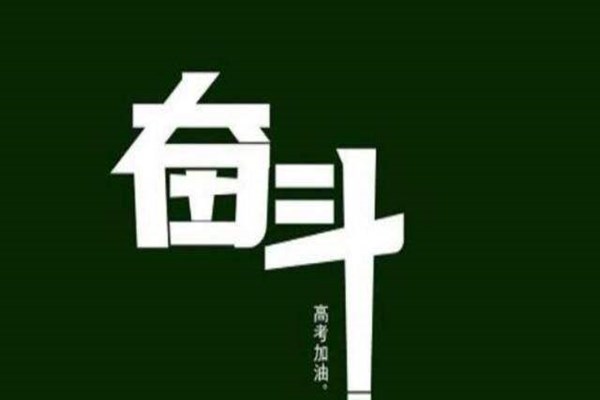 奋斗

高考加油。